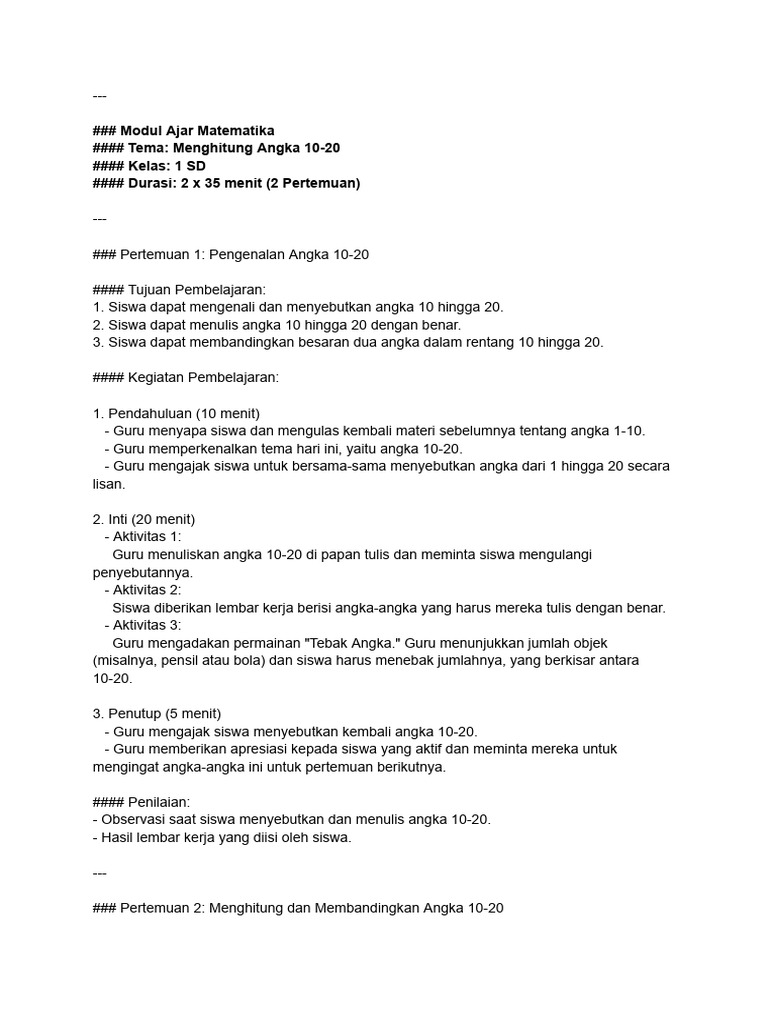 ---

### Modul Ajar Matematika
#### Tema: Menghitung Angka 10-20
#### Kelas: 1 SD
#### Durasi: 2 x 35 menit (2 Pertemuan)

---

### Pertemuan 1: Pengenalan Angka 10-20

#### Tujuan Pembelajaran:
1. Siswa dapat mengenali dan menyebutkan angka 10 hingga 20.
2. Siswa dapat menulis angka 10 hingga 20 dengan benar.
3. Siswa dapat membandingkan besaran dua angka dalam rentang 10 hingga 20.

#### Kegiatan Pembelajaran:

1. Pendahuluan (10 menit)
- Guru menyapa siswa dan mengulas kembali materi sebelumnya tentang angka 1-10.
- Guru memperkenalkan tema hari ini, yaitu angka 10-20.
- Guru mengajak siswa untuk bersama-sama menyebutkan angka dari 1 hingga 20 secara lisan.

2. Inti (20 menit)
- Aktivitas 1:
Guru menuliskan angka 10-20 di papan tulis dan meminta siswa mengulangi penyebutannya.
- Aktivitas 2:
Siswa diberikan lembar kerja berisi angka-angka yang harus mereka tulis dengan benar.
- Aktivitas 3:
Guru mengadakan permainan "Tebak Angka." Guru menunjukkan jumlah objek (misalnya, pensil atau bola) dan siswa harus menebak jumlahnya, yang berkisar antara 10-20.

3. Penutup (5 menit)
- Guru mengajak siswa menyebutkan kembali angka 10-20.
- Guru memberikan apresiasi kepada siswa yang aktif dan meminta mereka untuk mengingat angka-angka ini untuk pertemuan berikutnya.

#### Penilaian:
- Observasi saat siswa menyebutkan dan menulis angka 10-20.
- Hasil lembar kerja yang diisi oleh siswa.

---

### Pertemuan 2: Menghitung dan Membandingkan Angka 10-20